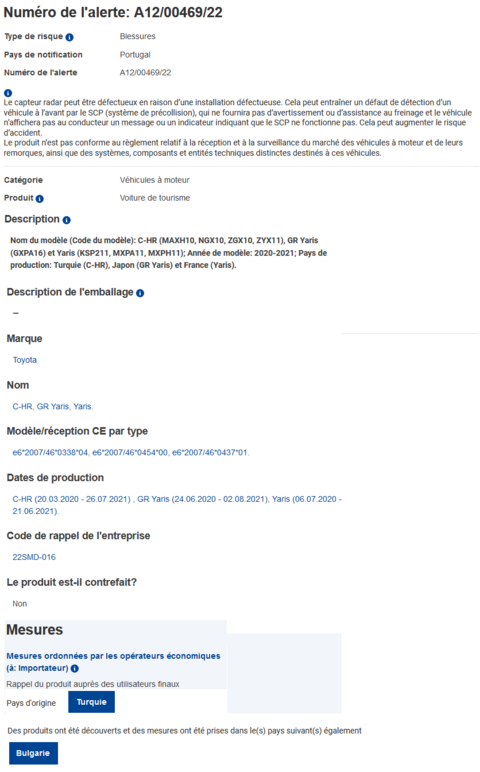 Numéro de l'alerte: A12/00469/22

Type de risque Blessures

Pays de notification Portugal

Numéro de l'alerte A12/00469/22

Le capteur radar peut être défectueux en raison d'une installation défectueuse. Cela peut entraîner un défaut de détection d'un véhicule à l'avant par le SCP (système de précollision), qui ne fournira pas d'avertissement ou d'assistance au freinage et le véhicule n'affichera pas au conducteur un message ou un indicateur indiquant que le SCP ne fonctionne pas. Cela peut augmenter le risque d'accident.
Le produit n'est pas conforme au règlement relatif à la réception et à la surveillance du marché des véhicules à moteur et de leurs remorques, ainsi que des systèmes, composants et entités techniques distinctes destinés à ces véhicules.

Catégorie Véhicules à moteur

Produit Voiture de tourisme

Description

Nom du modèle (Code du modèle): C-HR (MAXH10, NGX10, ZGX10, ZYX11), GR Yaris (GXPA16) et Yaris (KSP211, MXPA11, MXPH11); Année de modèle: 2020-2021; Pays de production: Turquie (C-HR), Japon (GR Yaris) et France (Yaris).

Description de l'emballage

–

Marque

Toyota

Nom

C-HR, GR Yaris, Yaris.

Modèle/réception CE par type

e6*2007/46*0338*04, e6*2007/46*0454*00, e6*2007/46*0437*01.

Dates de production

C-HR (20.03.2020 - 26.07.2021) , GR Yaris (24.06.2020 - 02.08.2021), Yaris (06.07.2020 - 21.06.2021).

Code de rappel de l'entreprise

22SMD-016

Le produit est-il contrefait?

Non

Mesures

Mesures ordonnées par les opérateurs économiques (à: Importateur)

Rappel du produit auprès des utilisateurs finaux

Pays d'origine Turquie

Des produits ont été découverts et des mesures ont été prises dans le(s) pays suivant(s) également

Bulgarie